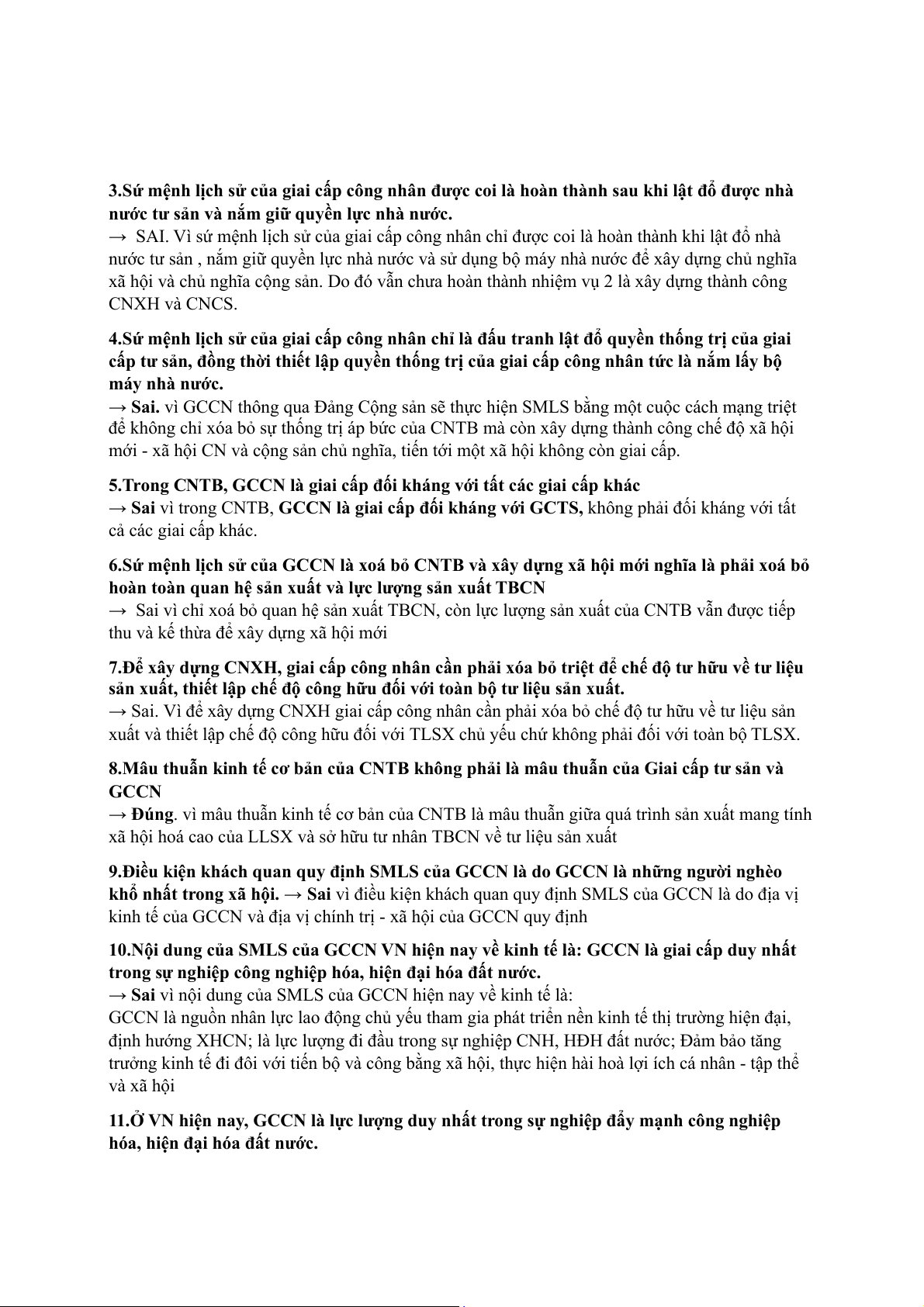 3.Sứ mệnh lịch sử của giai cấp công nhân được coi là hoàn thành sau khi lật đổ được nhà nước tư sản và nắm giữ quyền lực nhà nước.
→ SAI. Vì sứ mệnh lịch sử của giai cấp công nhân chỉ được coi là hoàn thành khi lật đổ nhà nước tư sản , nắm giữ quyền lực nhà nước và sử dụng bộ máy nhà nước để xây dựng chủ nghĩa xã hội và chủ nghĩa cộng sản. Do đó vẫn chưa hoàn thành nhiệm vụ 2 là xây dựng thành công CNXH và CNCS.

4.Sứ mệnh lịch sử của giai cấp công nhân chỉ là đấu tranh lật đổ quyền thống trị của giai cấp tư sản, đồng thời thiết lập quyền thống trị của giai cấp công nhân tức là nắm lấy bộ máy nhà nước.
→ Sai. vì GCCN thông qua Đảng Cộng sản sẽ thực hiện SMLS bằng một cuộc cách mạng triệt để không chỉ xóa bỏ sự thống trị áp bức của CNTB mà còn xây dựng thành công chế độ xã hội mới - xã hội CN và cộng sản chủ nghĩa, tiến tới một xã hội không còn giai cấp.

5.Trong CNTB, GCCN là giai cấp đối kháng với tất các giai cấp khác
→ Sai vì trong CNTB, GCCN là giai cấp đối kháng với GCTS, không phải đối kháng với tất cả các giai cấp khác.

6.Sứ mệnh lịch sử của GCCN là xoá bỏ CNTB và xây dựng xã hội mới nghĩa là phải xoá bỏ hoàn toàn quan hệ sản xuất và lực lượng sản xuất TBCN
→ Sai vì chỉ xoá bỏ quan hệ sản xuất TBCN, còn lực lượng sản xuất của CNTB vẫn được tiếp thu và kế thừa để xây dựng xã hội mới

7.Để xây dựng CNXH, giai cấp công nhân cần phải xóa bỏ triệt để chế độ tư hữu về tư liệu sản xuất, thiết lập chế độ công hữu đối với toàn bộ tư liệu sản xuất.
→ Sai. Vì để xây dựng CNXH giai cấp công nhân cần phải xóa bỏ chế độ tư hữu về tư liệu sản xuất và thiết lập chế độ công hữu đối với TLSX chủ yếu chứ không phải đối với toàn bộ TLSX.

8.Mâu thuẫn kinh tế cơ bản của CNTB không phải là mâu thuẫn của Giai cấp tư sản và GCCN
→ Đúng. vì mâu thuẫn kinh tế cơ bản của CNTB là mâu thuẫn giữa quá trình sản xuất mang tính xã hội hoá cao của LLSX và sở hữu tư nhân TBCN về tư liệu sản xuất

9.Điều kiện khách quan quy định SMLS của GCCN là do GCCN là những người nghèo khổ nhất trong xã hội. → Sai vì điều kiện khách quan quy định SMLS của GCCN là do địa vị kinh tế của GCCN và địa vị chính trị - xã hội của GCCN quy định

10.Nội dung của SMLS của GCCN VN hiện nay về kinh tế là: GCCN là giai cấp duy nhất trong sự nghiệp công nghiệp hóa, hiện đại hóa đất nước.
→ Sai vì nội dung của SMLS của GCCN hiện nay về kinh tế là:
GCCN là nguồn nhân lực lao động chủ yếu tham gia phát triển nền kinh tế thị trường hiện đại, định hướng XHCN; là lực lượng đi đầu trong sự nghiệp CNH, HĐH đất nước; Đảm bảo tăng trưởng kinh tế đi đôi với tiến bộ và công bằng xã hội, thực hiện hài hoà lợi ích cá nhân - tập thể và xã hội

11.Ở VN hiện nay, GCCN là lực lượng duy nhất trong sự nghiệp đẩy mạnh công nghiệp hóa, hiện đại hóa đất nước.